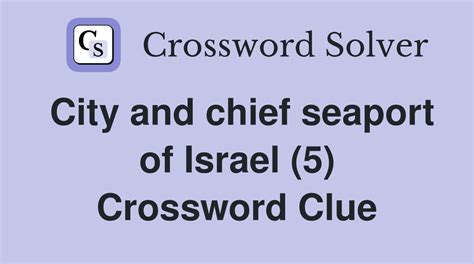 CS Crossword Solver

City and chief seaport of Israel (5) Crossword Clue